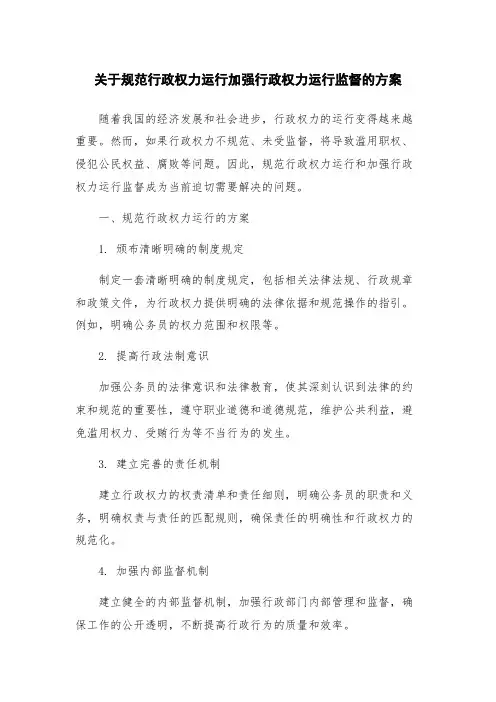 关于规范行政权力运行加强行政权力运行监督的方案

随着我国的经济发展和社会进步，行政权力的运行变得越来越重要。然而，如果行政权力不规范、未受监督，将导致滥用职权、侵犯公民权益、腐败等问题。因此，规范行政权力运行和加强行政权力运行监督成为当前迫切需要解决的问题。

一、规范行政权力运行的方案

1. 颁布清晰明确的制度规定

制定一套清晰明确的制度规定，包括相关法律法规、行政规章和政策文件，为行政权力提供明确的法律依据和规范操作的指引。例如，明确公务员的权力范围和权限等。

2. 提高行政法制意识

加强公务员的法律意识和法律教育，使其深刻认识到法律的约束和规范的重要性，遵守职业道德和道德规范，维护公共利益，避免滥用权力、受贿行为等不当行为的发生。

3. 建立完善的责任机制

建立行政权力的权责清单和责任细则，明确公务员的职责和义务，明确权责与责任的匹配规则，确保责任的明确性和行政权力的规范化。

4. 加强内部监督机制

建立健全的内部监督机制，加强行政部门内部管理和监督，确保工作的公开透明，不断提高行政行为的质量和效率。